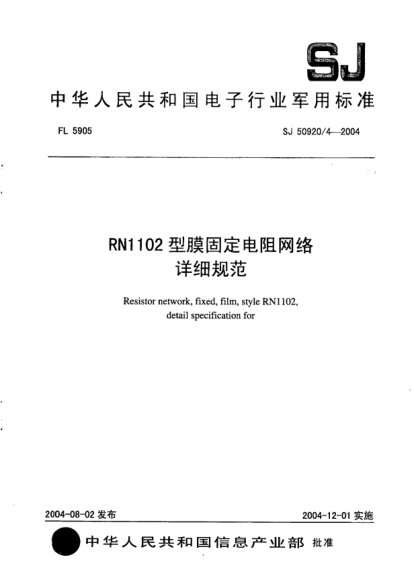 SJ

中华人民共和国电子行业军用标准

FL 5905

SJ 50920/4—2004

RN1102 型膜固定电阻网络
详细规范

Resistor network, fixed, film, style RN1102, detail specification for

2004-08-02 发布

2004-12-01 实施

中华人民共和国信息产业部 批准